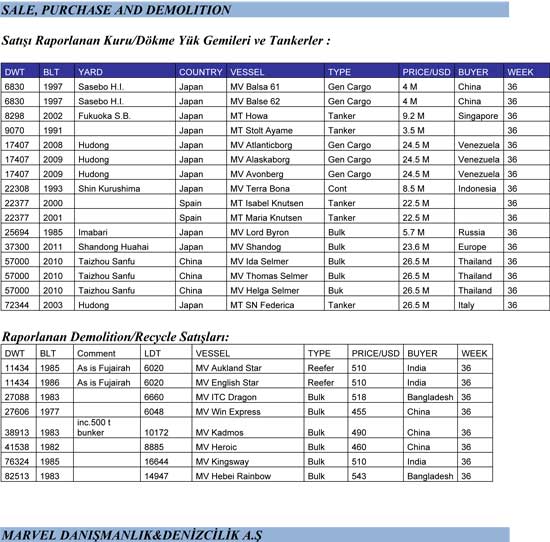 SALE, PURCHASE AND DEMOLITION

Satışı Raporlanan Kuru/Dökme Yük Gemileri ve Tankerler :

| DWT | BLT | YARD | COUNTRY | VESSEL | TYPE | PRICE/USD | BUYER | WEEK |
|---|---|---|---|---|---|---|---|---|
| 6830 | 1997 | Sasebo H.I. | Japan | MV Balsa 61 | Gen Cargo | 4 M | China | 36 |
| 6830 | 1997 | Sasebo H.I. | Japan | MV Balse 62 | Gen Cargo | 4 M | China | 36 |
| 8298 | 2002 | Fukuoka S.B. | Japan | MT Howa | Tanker | 9.2 M | Singapore | 36 |
| 9070 | 1991 | | Japan | MT Stolt Ayame | Tanker | 3.5 M | | 36 |
| 17407 | 2008 | Hudong | Japan | MV Atlanticborg | Gen Cargo | 24.5 M | Venezuela | 36 |
| 17407 | 2009 | Hudong | Japan | MV Alaskaborg | Gen Cargo | 24.5 M | Venezuela | 36 |
| 17407 | 2009 | Hudong | Japan | MV Avonberg | Gen Cargo | 24.5 M | Venezuela | 36 |
| 22308 | 1993 | Shin Kurushima | Japan | MV Terra Bona | Cont | 8.5 M | Indonesia | 36 |
| 22377 | 2000 | | Spain | MT Isabel Knutsen | Tanker | 22.5 M | | 36 |
| 22377 | 2001 | | Spain | MT Maria Knutsen | Tanker | 22.5 M | | 36 |
| 25694 | 1985 | Imabari | Japan | MV Lord Byron | Bulk | 5.7 M | Russia | 36 |
| 37300 | 2011 | Shandong Huahai | Japan | MV Shandog | Bulk | 23.6 M | Europe | 36 |
| 57000 | 2010 | Taizhou Sanfu | China | MV Ida Selmer | Bulk | 26.5 M | Thailand | 36 |
| 57000 | 2010 | Taizhou Sanfu | China | MV Thomas Selmer | Bulk | 26.5 M | Thailand | 36 |
| 57000 | 2010 | Taizhou Sanfu | China | MV Helga Selmer | Buk | 26.5 M | Thailand | 36 |
| 72344 | 2003 | Hudong | Japan | MT SN Federica | Tanker | 26.5 M | Italy | 36 |

Raporlanan Demolition/Recycle Satışları:

| DWT | BLT | Comment | LDT | VESSEL | TYPE | PRICE/USD | BUYER | WEEK |
|---|---|---|---|---|---|---|---|---|
| 11434 | 1985 | As is Fujairah | 6020 | MV Aukland Star | Reefer | 510 | India | 36 |
| 11434 | 1986 | As is Fujairah | 6020 | MV English Star | Reefer | 510 | India | 36 |
| 27088 | 1983 | | 6660 | MV ITC Dragon | Bulk | 518 | Bangladesh | 36 |
| 27606 | 1977 | | 6048 | MV Win Express | Bulk | 455 | China | 36 |
| 38913 | 1983 | inc.500 t bunker | 10172 | MV Kadmos | Bulk | 490 | China | 36 |
| 41538 | 1982 | | 8885 | MV Heroic | Bulk | 460 | China | 36 |
| 76324 | 1985 | | 16644 | MV Kingsway | Bulk | 510 | India | 36 |
| 82513 | 1983 | | 14947 | MV Hebei Rainbow | Bulk | 543 | Bangladesh | 36 |

MARVEL DANIŞMANLIK&DENİZCİLİK A.Ş